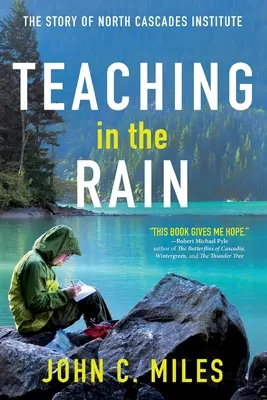 THE STORY OF NORTH CASCADES INSTITUTE

TEACHING
in the
RAIN

"THIS BOOK GIVES ME HOPE."
—Robert Michael Pyle
author of The Butterflies of Cascadia, Wintergreen, and The Thunder Tree

JOHN C. MILES